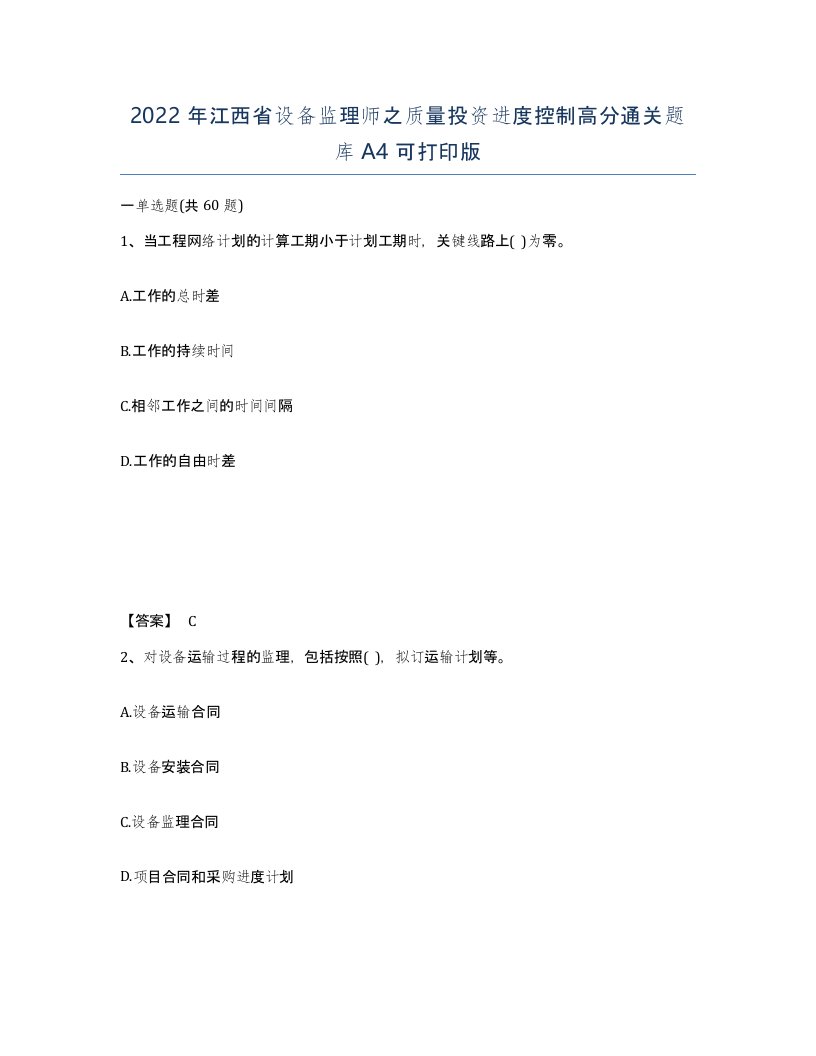 2022 年江西省设备监理师之质量投资进度控制高分通关题库 A4 可打印版

一单选题(共 60 题)

1、当工程网络计划的计算工期小于计划工期时，关键线路上( )为零。

A.工作的总时差

B.工作的持续时间

C.相邻工作之间的时间间隔

D.工作的自由时差

【答案】 C

2、对设备运输过程的监理，包括按照( )，拟订运输计划等。

A.设备运输合同

B.设备安装合同

C.设备监理合同

D.项目合同和采购进度计划